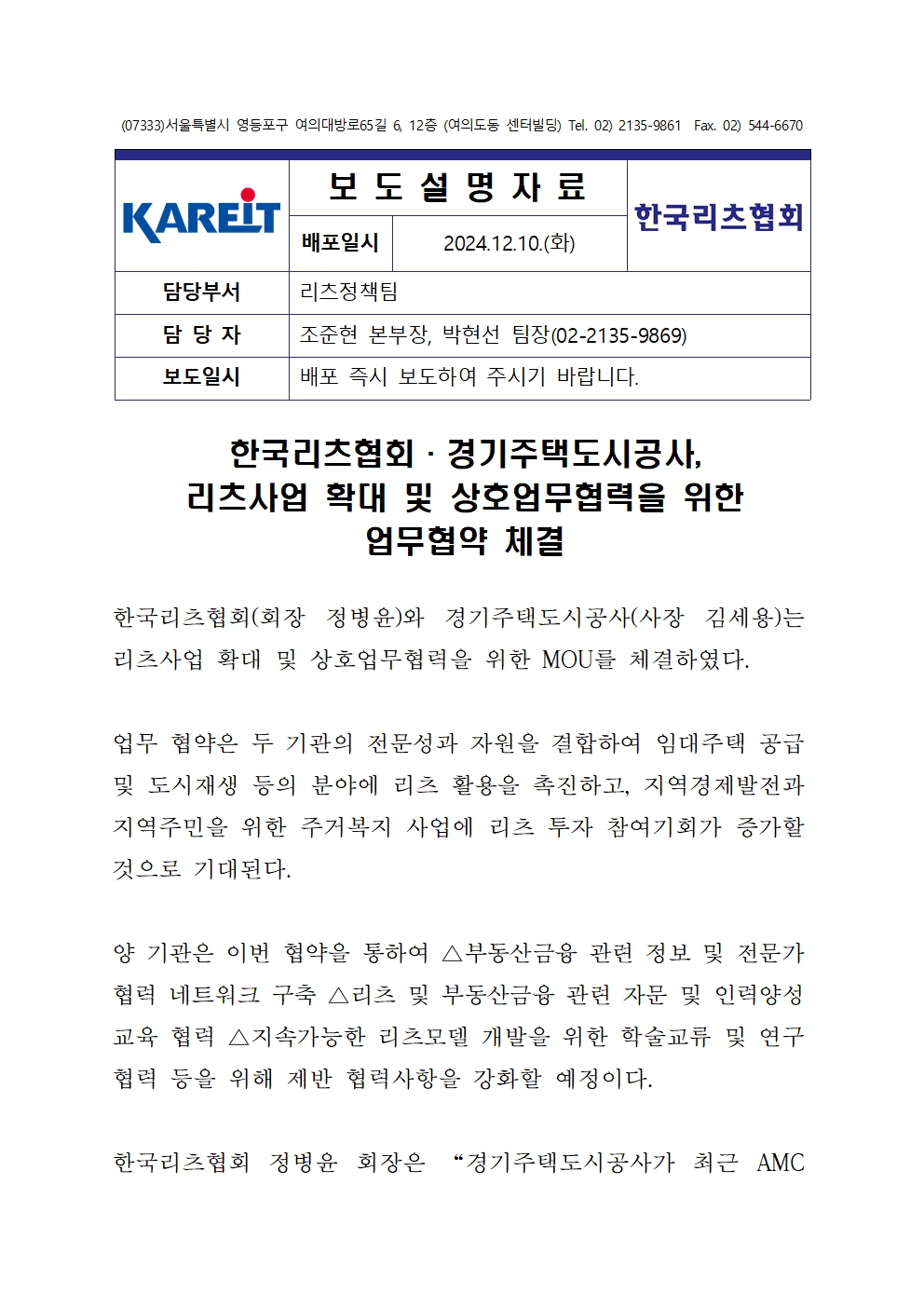 (07333)서울특별시 영등포구 여의대방로65길 6, 12층 (여의도동 센터빌딩) Tel. 02) 2135-9861 Fax. 02) 544-6670

| KAREIT | 보 도 설 명 자 료 | | 한국리츠협회 |
|---|---|---|---|
| | 배포일시 | 2024.12.10.(화) | |
| 담당부서 | 리츠정책팀 | | |
| 담 당 자 | 조준현 본부장, 박현선 팀장(02-2135-9869) | | |
| 보도일시 | 배포 즉시 보도하여 주시기 바랍니다. | | |

한국리츠협회 · 경기주택도시공사, 리츠사업 확대 및 상호업무협력을 위한 업무협약 체결

한국리츠협회(회장 정병윤)와 경기주택도시공사(사장 김세용)는 리츠사업 확대 및 상호업무협력을 위한 MOU를 체결하였다.

업무 협약은 두 기관의 전문성과 자원을 결합하여 임대주택 공급 및 도시재생 등의 분야에 리츠 활용을 촉진하고, 지역경제발전과 지역주민을 위한 주거복지 사업에 리츠 투자 참여기회가 증가할 것으로 기대된다.

양 기관은 이번 협약을 통하여 △부동산금융 관련 정보 및 전문가 협력 네트워크 구축 △리츠 및 부동산금융 관련 자문 및 인력양성 교육 협력 △지속가능한 리츠모델 개발을 위한 학술교류 및 연구 협력 등을 위해 제반 협력사항을 강화할 예정이다.

한국리츠협회 정병윤 회장은 “경기주택도시공사가 최근 AMC